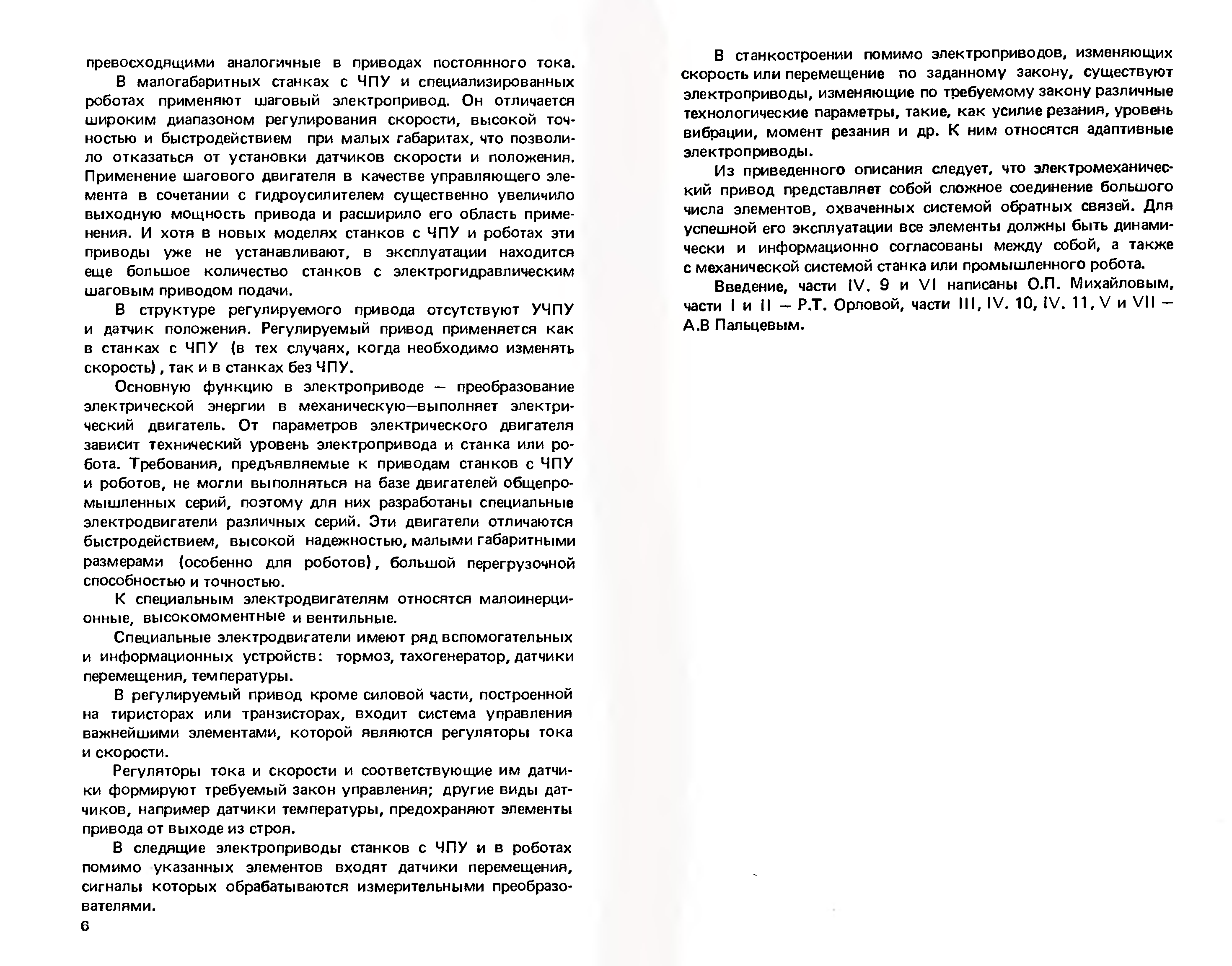 превосходящими аналогичные в приводах постоянного тока.

В малогабаритных станках с ЧПУ и специализированных роботах применяют шаговый электропривод. Он отличается широким диапазоном регулирования скорости, высокой точностью и быстродействием при малых габаритах, что позволило отказаться от установки датчиков скорости и положения. Применение шагового двигателя в качестве управляющего элемента в сочетании с гидроусилителем существенно увеличило выходную мощность привода и расширило его область применения. И хотя в новых моделях станков с ЧПУ и роботах эти приводы уже не устанавливают, в эксплуатации находится еще большое количество станков с электрогидравлическим шаговым приводом подачи.

В структуре регулируемого привода отсутствуют УЧПУ и датчик положения. Регулируемый привод применяется как в станках с ЧПУ (в тех случаях, когда необходимо изменять скорость), так и в станках без ЧПУ.

Основную функцию в электроприводе — преобразование электрической энергии в механическую—выполняет электрический двигатель. От параметров электрического двигателя зависит технический уровень электропривода и станка или робота. Требования, предъявляемые к приводам станков с ЧПУ и роботов, не могли выполняться на базе двигателей общепромышленных серий, поэтому для них разработаны специальные электродвигатели различных серий. Эти двигатели отличаются быстродействием, высокой надежностью, малыми габаритными размерами (особенно для роботов), большой перегрузочной способностью и точностью.

К специальным электродвигателям относятся малоинерционные, высокомоментные и вентильные.

Специальные электродвигатели имеют ряд вспомогательных и информационных устройств: тормоз, тахогенератор, датчики перемещения, температуры.

В регулируемый привод кроме силовой части, построенной на тиристорах или транзисторах, входит система управления важнейшими элементами, которой являются регуляторы тока и скорости.

Регуляторы тока и скорости и соответствующие им датчики формируют требуемый закон управления; другие виды датчиков, например датчики температуры, предохраняют элементы привода от выходе из строя.

В следящие электроприводы станков с ЧПУ и в роботах помимо указанных элементов входят датчики перемещения, сигналы которых обрабатываются измерительными преобразователями.

6

В станкостроении помимо электроприводов, изменяющих скорость или перемещение по заданному закону, существуют электроприводы, изменяющие по требуемому закону различные технологические параметры, такие, как усилие резания, уровень вибрации, момент резания и др. К ним относятся адаптивные электроприводы.

Из приведенного описания следует, что электромеханический привод представляет собой сложное соединение большого числа элементов, охваченных системой обратных связей. Для успешной его эксплуатации все элементы должны быть динамически и информационно согласованы между собой, а также с механической системой станка или промышленного робота.

Введение, части IV. 9 и VI написаны О.П. Михайловым, части I и II — Р.Т. Орловой, части III, IV. 10, IV. 11, V и VII — А.В Пальцевым.